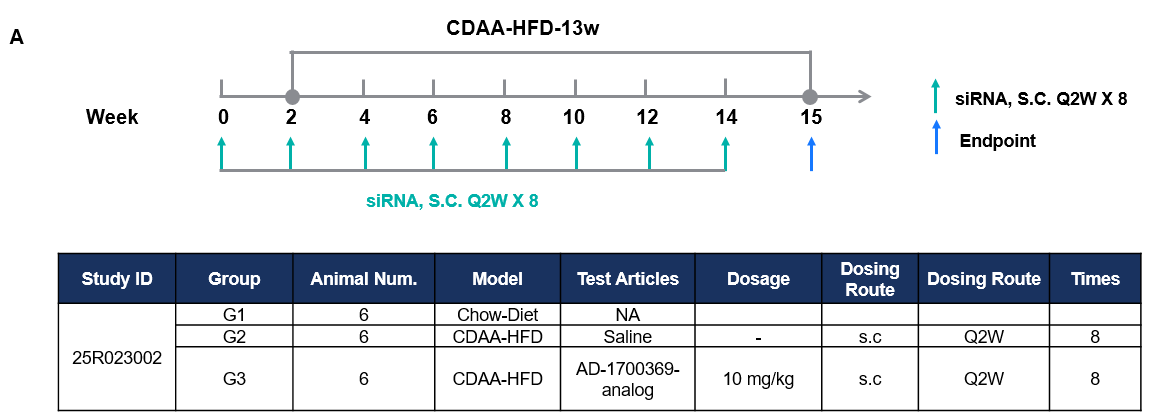 A

CDAA-HFD-13w

Week 0 2 4 6 8 10 12 14 15

siRNA, S.C. Q2W X 8

siRNA, S.C. Q2W X 8

Endpoint

| Study ID | Group | Animal Num. | Model | Test Articles | Dosage | Dosing Route | Dosing Route | Times |
|---|---|---|---|---|---|---|---|---|
| 25R023002 | G1 | 6 | Chow-Diet | NA | | | | |
| | G2 | 6 | CDAA-HFD | Saline | - | s.c | Q2W | 8 |
| | G3 | 6 | CDAA-HFD | AD-1700369-analog | 10 mg/kg | s.c | Q2W | 8 |